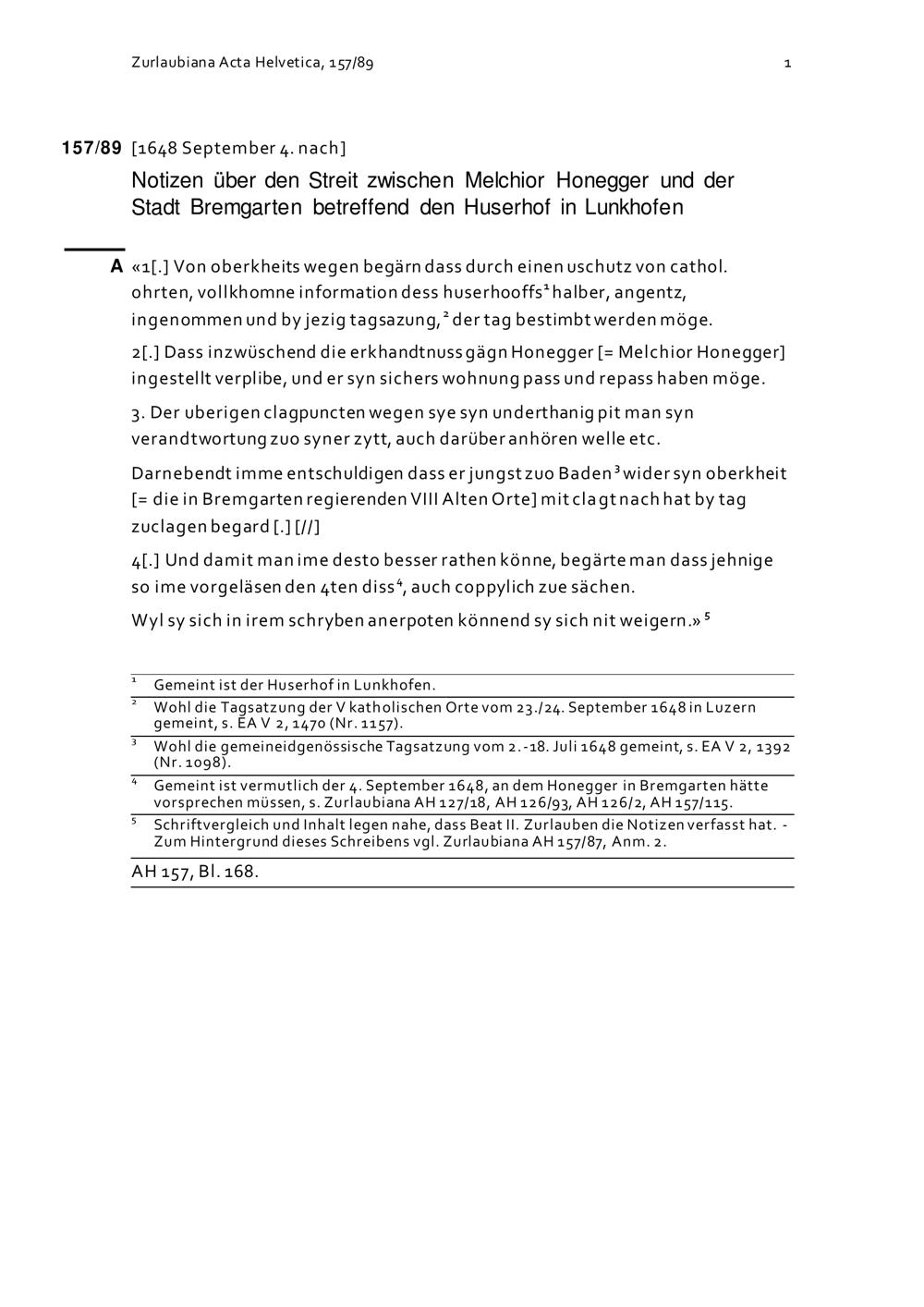 Zurlaubiana Acta Helvetica, 157/89

1

157/89 [1648 September 4. nach]

Notizen über den Streit zwischen Melchior Honegger und der Stadt Bremgarten betreffend den Huserhof in Lunkhofen

A «1[.] Von oberkheits wegen begärn dass durch einen uschutz von cathol. ohrten, vollkhomne information dess huserhooffs$^1$ halber, angentz, ingenommen und by jezig tagsazung,$^2$ der tag bestimbt werden möge.

2[.] Dass inzwüschend die erkhandtnuss gägn Honegger [= Melchior Honegger] ingestellt verplibe, und er syn sichers wohnung pass und repass haben möge.

3. Der uberigen clagpuncten wegen sye syn underthanig pit man syn verandtwortung zuo syner zytt, auch darüber anhören welle etc.

Darnebendt imme entschuldigen dass er jungst zuo Baden$^3$ wider syn oberkheit [= die in Bremgarten regierenden VIII Alten Orte] mit clagt nach hat by tag zuclagen begard [.] [//]

4[.] Und damit man ime desto besser rathen könne, begärte man dass jehnige so ime vorgeläsen den 4ten diss$^4$, auch coppylich zue sächen.

Wyl sy sich in irem schryben anerpoten könnend sy sich nit weigern.»$^5$

$^1$ Gemeint ist der Huserhof in Lunkhofen.
$^2$ Wohl die Tagsatzung der V katholischen Orte vom 23./24. September 1648 in Luzern gemeint, s. EA V 2, 1470 (Nr. 1157).
$^3$ Wohl die gemeineidgenössische Tagsatzung vom 2.-18. Juli 1648 gemeint, s. EA V 2, 1392 (Nr. 1098).
$^4$ Gemeint ist vermutlich der 4. September 1648, an dem Honegger in Bremgarten hätte vorsprechen müssen, s. Zurlaubiana AH 127/18, AH 126/93, AH 126/2, AH 157/115.
$^5$ Schriftvergleich und Inhalt legen nahe, dass Beat II. Zurlauben die Notizen verfasst hat. - Zum Hintergrund dieses Schreibens vgl. Zurlaubiana AH 157/87, Anm. 2.

AH 157, Bl. 168.